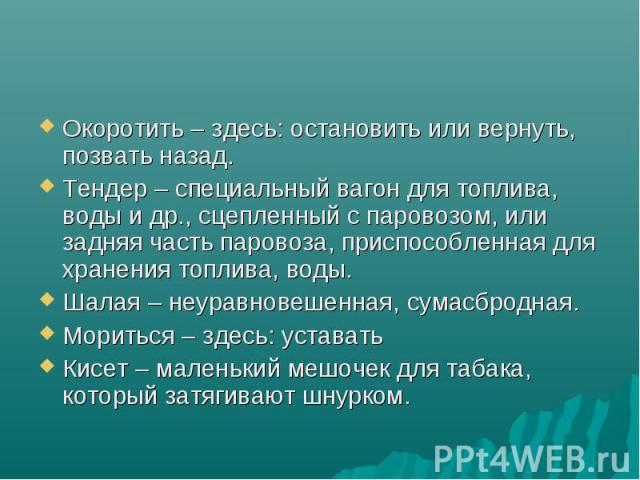 Окоротить – здесь: остановить или вернуть, позвать назад.

Тендер – специальный вагон для топлива, воды и др., сцепленный с паровозом, или задняя часть паровоза, приспособленная для хранения топлива, воды.

Шалая – неуравновешенная, сумасбродная.

Мориться – здесь: уставать

Кисет – маленький мешочек для табака, который затягивают шнурком.

PPt4WEB.ru